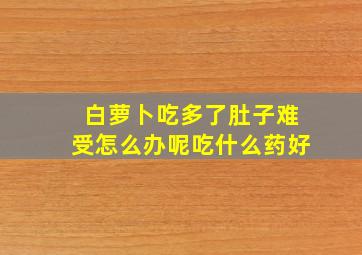 白萝卜吃多了肚子难受怎么办呢吃什么药好